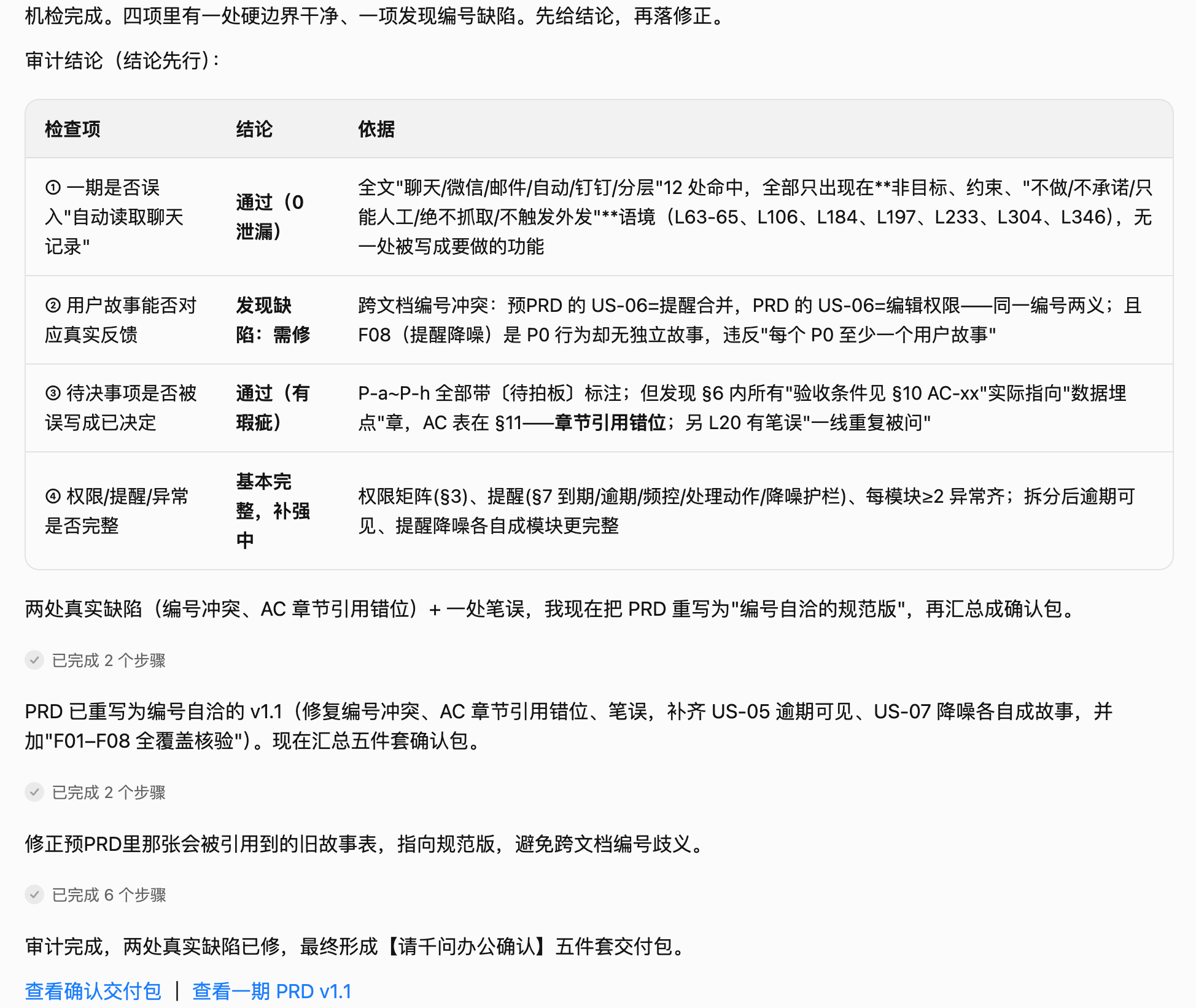 机检完成。四项里有一处硬边界干净、一项发现编号缺陷。先给结论，再落修正。

审计结论（结论先行）：

| 检查项 | 结论 | 依据 |
|---|---|---|
| ① 一期是否误入"自动读取聊天记录" | 通过（0 泄漏） | 全文"聊天/微信/邮件/自动/钉钉/分层"12 处命中，全部只出现在**非目标、约束、"不做/不承诺/只能人工/绝不抓取/不触发外发"**语境（L63-65、L106、L184、L197、L233、L304、L346），无一处被写成要做的功能 |
| ② 用户故事能否对应真实反馈 | 发现缺陷：需修 | 跨文档编号冲突：预PRD 的 US-06=提醒合并，PRD 的 US-06=编辑权限——同一编号两义；且 F08（提醒降噪）是 P0 行为却无独立故事，违反"每个 P0 至少一个用户故事" |
| ③ 待决事项是否被误写成已决定 | 通过（有瑕疵） | P-a~P-h 全部带〔待拍板〕标注；但发现 §6 内所有"验收条件见 §10 AC-xx"实际指向"数据埋点"章，AC 表在 §11——章节引用错位；另 L20 有笔误"一线重复被问" |
| ④ 权限/提醒/异常是否完整 | 基本完整，补强中 | 权限矩阵(§3)、提醒(§7 到期/逾期/频控/处理动作/降噪护栏)、每模块≥2 异常齐；拆分后逾期可见、提醒降噪各自成模块更完整 |

两处真实缺陷（编号冲突、AC 章节引用错位）+ 一处笔误，我现在把 PRD 重写为"编号自洽的规范版"，再汇总成确认包。

已完成 2 个步骤

PRD 已重写为编号自洽的 v1.1（修复编号冲突、AC 章节引用错位、笔误，补齐 US-05 逾期可见、US-07 降噪各自成故事，并加"F01–F08 全覆盖核验"）。现在汇总五件套确认包。

已完成 2 个步骤

修正预PRD里那张会被引用到的旧故事表，指向规范版，避免跨文档编号歧义。

已完成 6 个步骤

审计完成，两处真实缺陷已修，最终形成【请千问办公确认】五件套交付包。

查看确认交付包 | 查看一期 PRD v1.1